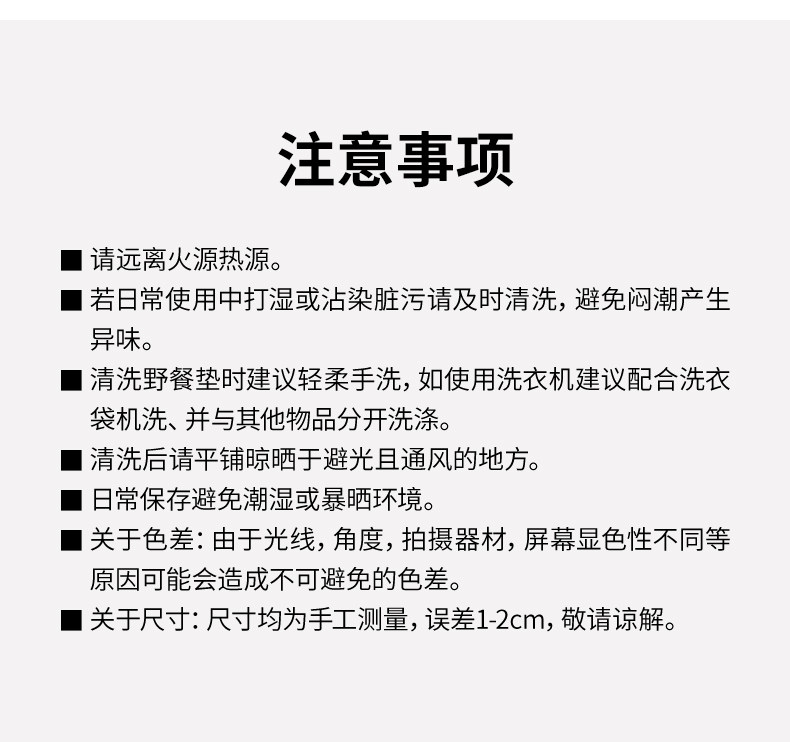 注意事项

■ 请远离火源热源。

■ 若日常使用中打湿或沾染脏污请及时清洗，避免闷潮产生异味。

■ 清洗野餐垫时建议轻柔手洗，如使用洗衣机建议配合洗衣袋机洗、并与其他物品分开洗涤。

■ 清洗后请平铺晾晒于避光且通风的地方。

■ 日常保存避免潮湿或暴晒环境。

■ 关于色差：由于光线，角度，拍摄器材，屏幕显色性不同等原因可能会造成不可避免的色差。

■ 关于尺寸：尺寸均为手工测量，误差1-2cm，敬请谅解。